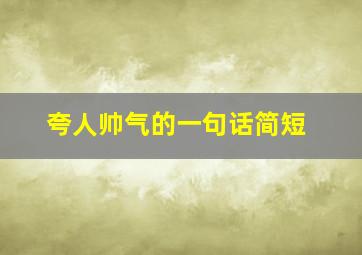 夸人帅气的一句话简短